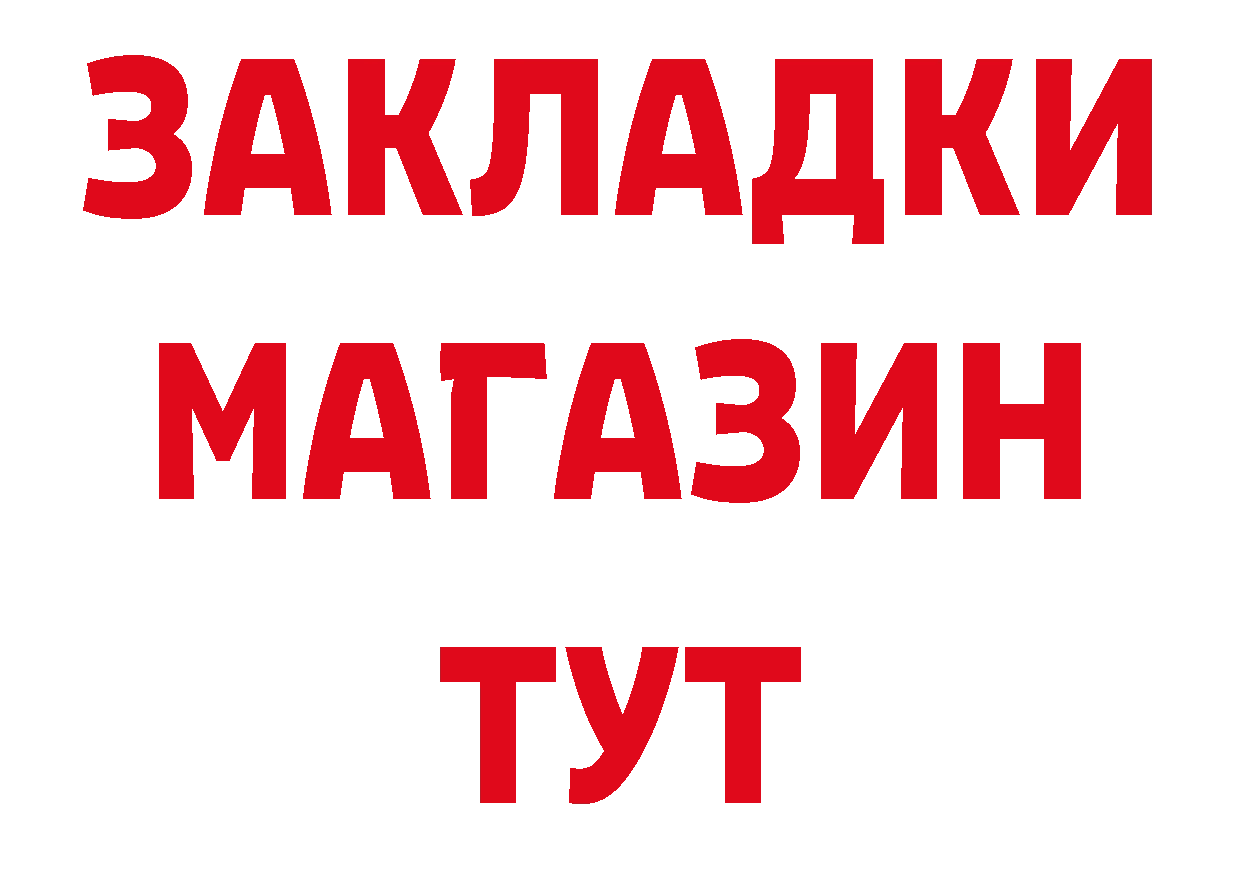 ЗАКЛАДКИ
МАГАЗИН
ТУТ